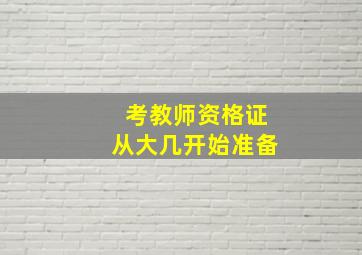 考教师资格证
从大几开始准备